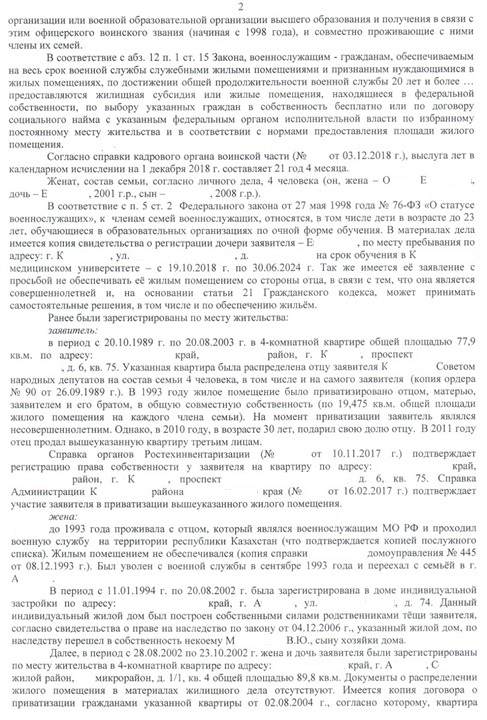 2

организации или военной образовательной организации высшего образования и получения в связи с этим офицерского воинского звания (начиная с 1998 года), и совместно проживающие с ними члены их семей.

В соответствие с абз. 12 п. 1 ст. 15 Закона, военнослужащим - гражданам, обеспечиваемым на весь срок военной службы служебными жилыми помещениями и признанным нуждающимися в жилых помещениях, по достижении общей продолжительности военной службы 20 лет и более … предоставляются жилищная субсидия или жилые помещения, находящиеся в федеральной собственности, по выбору указанных граждан в собственность бесплатно или по договору социального найма с указанным федеральным органом исполнительной власти по избранному постоянному месту жительства и в соответствии с нормами предоставления площади жилого помещения.

Согласно справки кадрового органа воинской части (№ от 03.12.2018 г.), выслуга лет в календарном исчислении на 1 декабря 2018 г. составляет 21 год 4 месяца.

Женат, состав семьи, согласно личного дела, 4 человека (он, жена – О Е , дочь – Е , 2001 г.р., сын – , 2008 г.р.).

В соответствие с п. 5 ст. 2 Федерального закона от 27 мая 1998 года № 76-ФЗ «О статусе военнослужащих», к членам семей военнослужащих, относятся, в том числе дети в возрасте до 23 лет, обучающиеся в образовательных организациях по очной форме обучения. В материалах дела имеется копия свидетельства о регистрации дочери заявителя – Е , по месту пребывания по адресу: г. К , ул. , д. на срок обучения в К медицинском университете – с 19.10.2018 г. по 30.06.2024 г. Так же имеется её заявление с просьбой не обеспечивать её жилым помещением со стороны отца, в связи с тем, что она является совершеннолетней и, на основании статьи 21 Гражданского кодекса, может принимать самостоятельные решения, в том числе и по обеспечению жильём.

Ранее были зарегистрированы по месту жительства:

заявитель:

в период с 20.10.1989 г. по 20.08.2003 г. в 4-комнатной квартире общей площадью 77,9 кв.м. по адресу: край, район, г. К , проспект , д. 6, кв. 75. Указанная квартира была распределена отцу заявителя К Советом народных депутатов на состав семьи 4 человека, в том числе и на самого заявителя (копия ордера № 90 от 26.09.1989 г.). В 1993 году жилое помещение было приватизировано отцом, матерью, заявителем и его братом, в общую совместную собственность (по 19,475 кв.м. общей площади жилого помещения на каждого члена семьи). На момент приватизации заявитель являлся несовершеннолетним. Однако, в 2010 году, в возрасте 30 лет, подарил свою долю отцу. В 2011 году отец продал вышеуказанную квартиру третьим лицам.

Справка органов Ростехинвентаризации (№ от 10.11.2017 г.) подтверждает регистрацию права собственности у заявителя на квартиру по адресу: край, район, г. К , проспект д. 6, кв. 75. Справка Администрации К района края (№ от 16.02.2017 г.) подтверждает участие заявителя в приватизации вышеуказанного жилого помещения.

жена:

до 1993 года проживала с отцом, который являлся военнослужащим МО РФ и проходил военную службу на территории республики Казахстан (что подтверждается копией послужного списка). Жилым помещением не обеспечивался (копия справки домоуправления № 445 от 08.12.1993 г.). Был уволен с военной службы в сентябре 1993 года и переехал с семьёй в г. А

В период с 11.01.1994 г. по 20.08.2002 г. была зарегистрирована в доме индивидуальной застройки по адресу: край, г. А , ул. , д. 74. Данный индивидуальный жилой дом был построен собственными силами родственниками тёщи заявителя, согласно свидетельства о праве на наследство по закону от 04.12.2006 г., указанный жилой дом, по наследству перешел в собственность некоему М В.Ю., сыну хозяйки дома.

Далее, в период с 28.08.2002 по 23.10.2002 г. жена и дочь заявителя были зарегистрированы по месту жительства в 4-комнатной квартире по адресу: край, г. А , С жилой район, микрорайон, д. 1/1, кв. 4 общей площадью 89,8 кв.м. Документы о распределении жилого помещения в материалах жилищного дела отсутствуют. Имеется копия договора о приватизации гражданами указанной квартиры от 02.08.2004 г., согласно которому, квартира